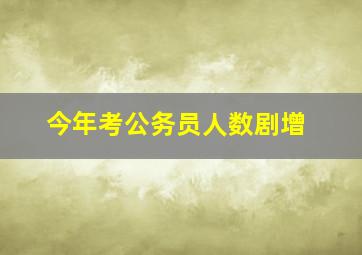 今年考公务员人数剧增